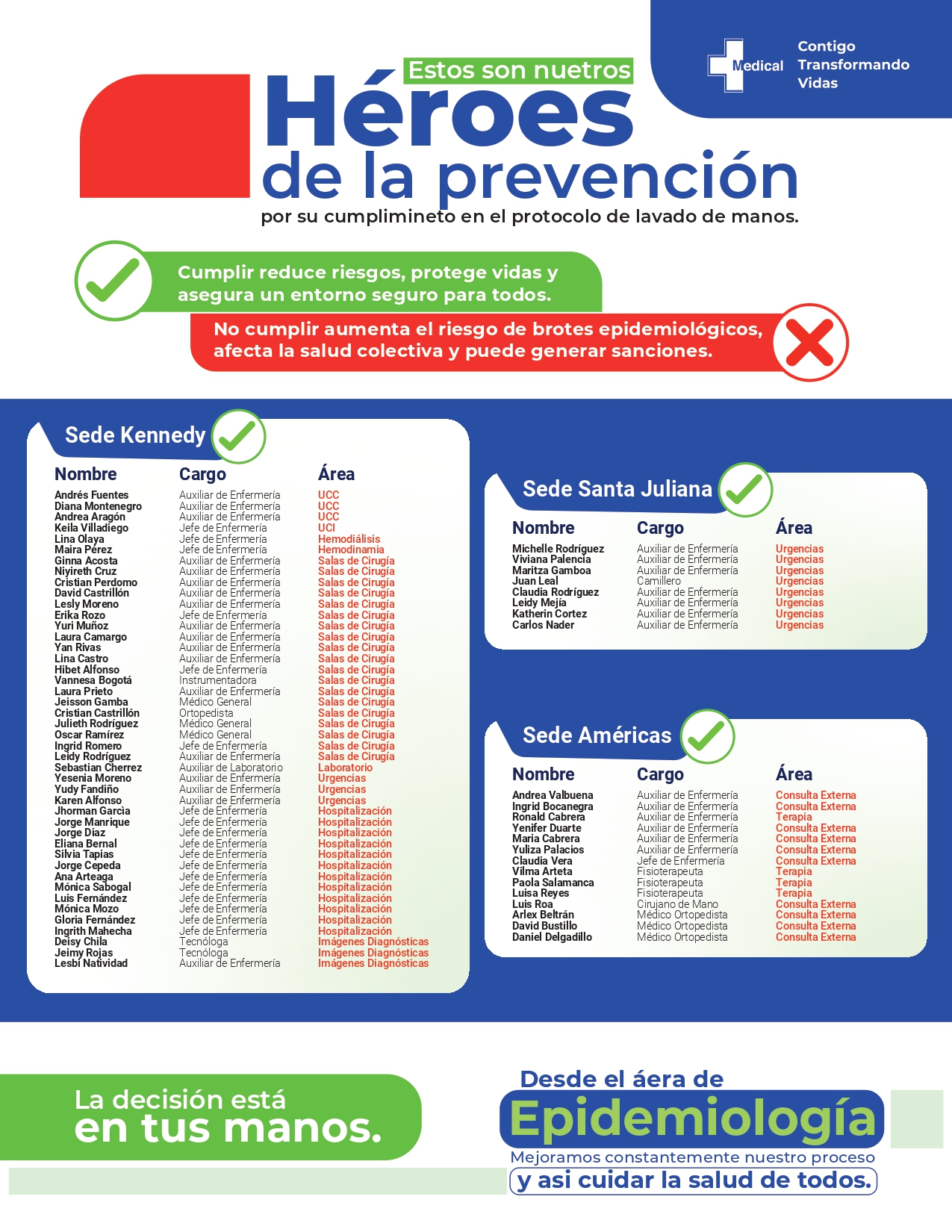 Medical Contigo Transformando Vidas

Estos son nuetros
Héroes
de la prevención
por su cumplimineto en el protocolo de lavado de manos.

Cumplir reduce riesgos, protege vidas y asegura un entorno seguro para todos.

No cumplir aumenta el riesgo de brotes epidemiológicos, afecta la salud colectiva y puede generar sanciones.

Sede Kennedy

| Nombre | Cargo | Área |
|---|---|---|
| Andrés Fuentes | Auxiliar de Enfermería | UCC |
| Diana Montenegro | Auxiliar de Enfermería | UCC |
| Andrea Aragón | Auxiliar de Enfermería | UCC |
| Keila Villadiego | Jefe de Enfermería | UCI |
| Lina Olaya | Jefe de Enfermería | Hemodiálisis |
| Maira Pérez | Jefe de Enfermería | Hemodinamia |
| Ginna Acosta | Auxiliar de Enfermería | Salas de Cirugía |
| Niyireth Cruz | Auxiliar de Enfermería | Salas de Cirugía |
| Cristian Perdomo | Auxiliar de Enfermería | Salas de Cirugía |
| David Castrillón | Auxiliar de Enfermería | Salas de Cirugía |
| Lesly Moreno | Auxiliar de Enfermería | Salas de Cirugía |
| Erika Rozo | Jefe de Enfermería | Salas de Cirugía |
| Yuri Muñoz | Auxiliar de Enfermería | Salas de Cirugía |
| Laura Camargo | Auxiliar de Enfermería | Salas de Cirugía |
| Yan Rivas | Auxiliar de Enfermería | Salas de Cirugía |
| Lina Castro | Auxiliar de Enfermería | Salas de Cirugía |
| Hibet Alfonso | Jefe de Enfermería | Salas de Cirugía |
| Vannesa Bogotá | Instrumentadora | Salas de Cirugía |
| Laura Prieto | Auxiliar de Enfermería | Salas de Cirugía |
| Jeisson Gamba | Médico General | Salas de Cirugía |
| Cristian Castrillón | Ortopedista | Salas de Cirugía |
| Julieth Rodríguez | Médico General | Salas de Cirugía |
| Oscar Ramírez | Médico General | Salas de Cirugía |
| Ingrid Romero | Jefe de Enfermería | Salas de Cirugía |
| Leidy Rodríguez | Auxiliar de Enfermería | Salas de Cirugía |
| Sebastian Cherrez | Auxiliar de Laboratorio | Laboratorio |
| Yesenia Moreno | Auxiliar de Enfermería | Urgencias |
| Yudy Fandiño | Auxiliar de Enfermería | Urgencias |
| Karen Alfonso | Auxiliar de Enfermería | Urgencias |
| Jhorman Garcìa | Jefe de Enfermería | Hospitalización |
| Jorge Manrique | Jefe de Enfermería | Hospitalización |
| Jorge Díaz | Jefe de Enfermería | Hospitalización |
| Eliana Bernal | Jefe de Enfermería | Hospitalización |
| Silvia Tapias | Jefe de Enfermería | Hospitalización |
| Jorge Cepeda | Jefe de Enfermería | Hospitalización |
| Ana Arteaga | Jefe de Enfermería | Hospitalización |
| Mónica Sabogal | Jefe de Enfermería | Hospitalización |
| Luis Fernández | Jefe de Enfermería | Hospitalización |
| Mónica Mozo | Jefe de Enfermería | Hospitalización |
| Gloria Fernández | Jefe de Enfermería | Hospitalización |
| Ingrith Mahecha | Jefe de Enfermería | Hospitalización |
| Deisy Chila | Tecnóloga | Imágenes Diagnósticas |
| Jeimy Rojas | Tecnóloga | Imágenes Diagnósticas |
| Lesbi Natividad | Auxiliar de Enfermería | Imágenes Diagnósticas |

Sede Santa Juliana

| Nombre | Cargo | Área |
|---|---|---|
| Michelle Rodríguez | Auxiliar de Enfermería | Urgencias |
| Viviana Palencia | Auxiliar de Enfermería | Urgencias |
| Maritza Gamboa | Auxiliar de Enfermería | Urgencias |
| Juan Leal | Camillero | Urgencias |
| Claudia Rodríguez | Auxiliar de Enfermería | Urgencias |
| Leidy Mejía | Auxiliar de Enfermería | Urgencias |
| Katherin Cortez | Auxiliar de Enfermería | Urgencias |
| Carlos Nader | Auxiliar de Enfermería | Urgencias |

Sede Américas

| Nombre | Cargo | Área |
|---|---|---|
| Andrea Valbuena | Auxiliar de Enfermería | Consulta Externa |
| Ingrid Bocanegra | Auxiliar de Enfermería | Consulta Externa |
| Ronald Cabrera | Auxiliar de Enfermería | Terapia |
| Yenifer Duarte | Auxiliar de Enfermería | Consulta Externa |
| Maria Cabrera | Auxiliar de Enfermería | Consulta Externa |
| Yuliza Palacios | Auxiliar de Enfermería | Consulta Externa |
| Claudia Vera | Jefe de Enfermería | Consulta Externa |
| Vilma Arteta | Fisioterapeuta | Terapia |
| Paola Salamanca | Fisioterapeuta | Terapia |
| Luisa Reyes | Fisioterapeuta | Terapia |
| Luis Roa | Cirujano de Mano | Consulta Externa |
| Arlex Beltrán | Médico Ortopedista | Consulta Externa |
| David Bustillo | Médico Ortopedista | Consulta Externa |
| Daniel Delgadillo | Médico Ortopedista | Consulta Externa |

La decisión está en tus manos.

Desde el áera de
Epidemiología
Mejoramos constantemente nuestro proceso
y asi cuidar la salud de todos.